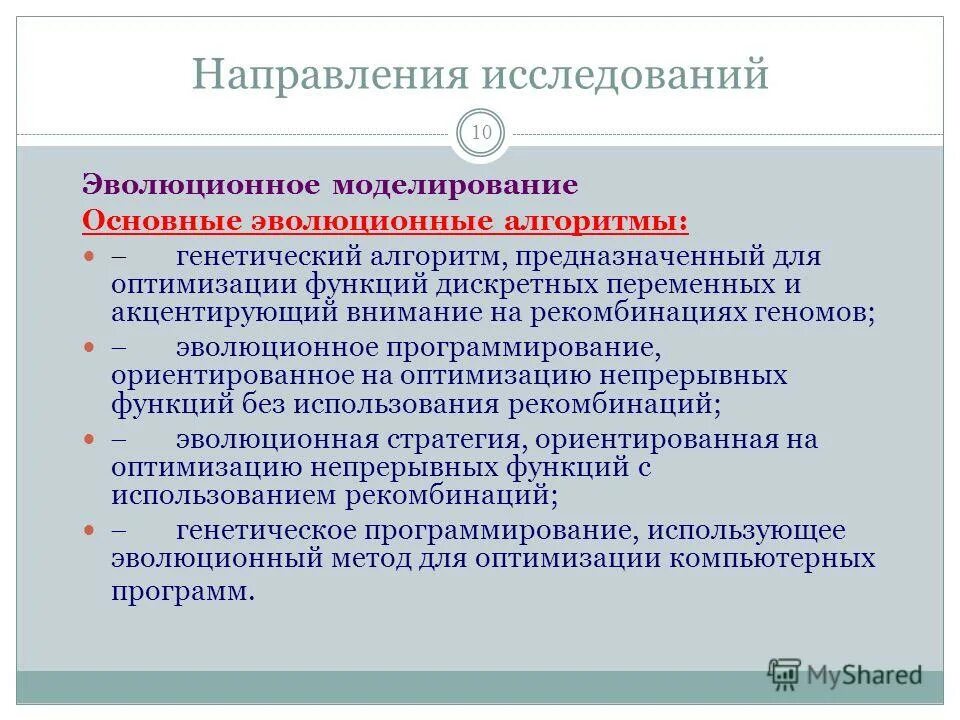 Направления исследований

10

Эволюционное моделирование

Основные эволюционные алгоритмы:

– генетический алгоритм, предназначенный для оптимизации функций дискретных переменных и акцентирующий внимание на рекомбинациях геномов;

– эволюционное программирование, ориентированное на оптимизацию непрерывных функций без использования рекомбинаций;

– эволюционная стратегия, ориентированная на оптимизацию непрерывных функций с использованием рекомбинаций;

– генетическое программирование, использующее эволюционный метод для оптимизации компьютерных программ.

MyShared